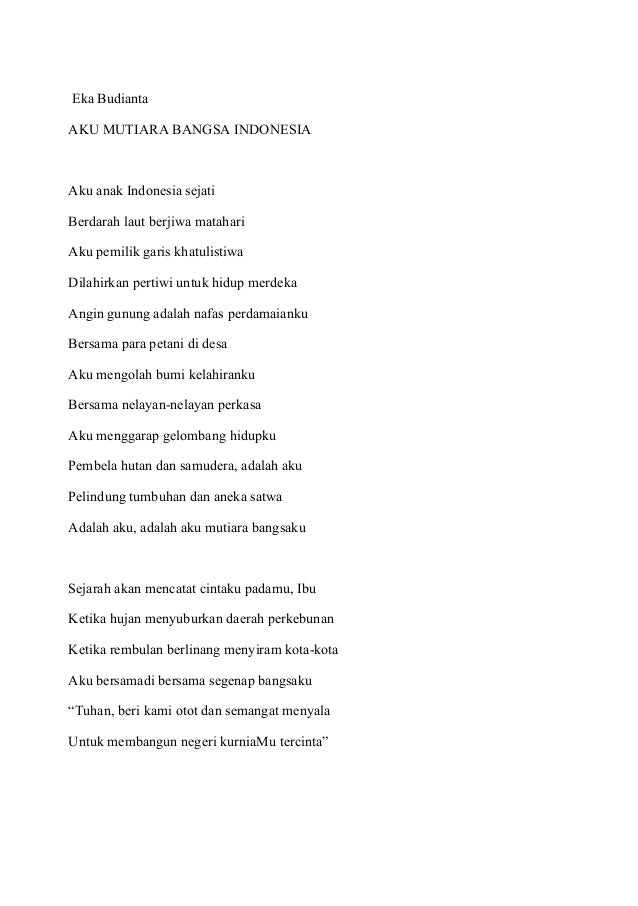 Eka Budianta

AKU MUTIARA BANGSA INDONESIA

Aku anak Indonesia sejati
Berdarah laut berjiwa matahari
Aku pemilik garis khatulistiwa
Dilahirkan pertiwi untuk hidup merdeka
Angin gunung adalah nafas perdamaianku
Bersama para petani di desa
Aku mengolah bumi kelahiranku
Bersama nelayan-nelayan perkasa
Aku menggarap gelombang hidupku
Pembela hutan dan samudera, adalah aku
Pelindung tumbuhan dan aneka satwa
Adalah aku, adalah aku mutiara bangsaku

Sejarah akan mencatat cintaku padamu, Ibu
Ketika hujan menyuburkan daerah perkebunan
Ketika rembulan berlinang menyiram kota-kota
Aku bersamadi bersama segenap bangsaku
“Tuhan, beri kami otot dan semangat menyala
Untuk membangun negeri kurniaMu tercinta”